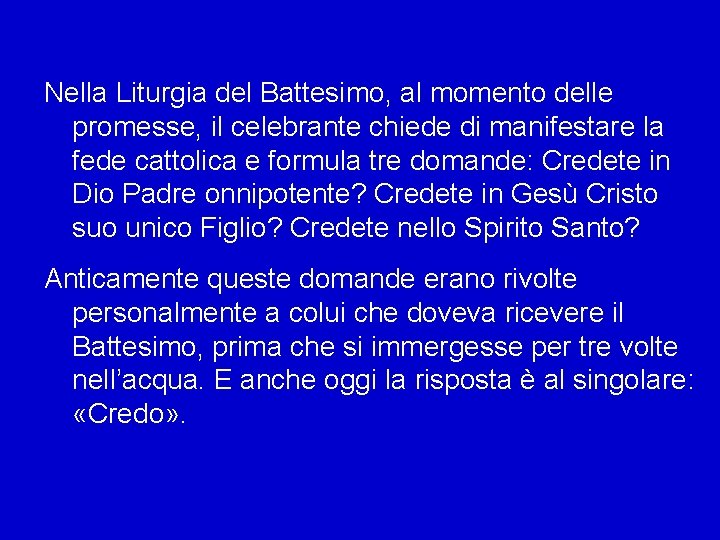 Nella Liturgia del Battesimo, al momento delle promesse, il celebrante chiede di manifestare la fede cattolica e formula tre domande: Credete in Dio Padre onnipotente? Credete in Gesù Cristo suo unico Figlio? Credete nello Spirito Santo?

Anticamente queste domande erano rivolte personalmente a colui che doveva ricevere il Battesimo, prima che si immergesse per tre volte nell’acqua. E anche oggi la risposta è al singolare: «Credo».